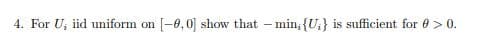 4. For $U_i$ iid uniform on $[-\theta, 0]$ show that $-\min_i\{U_i\}$ is sufficient for $\theta > 0$.